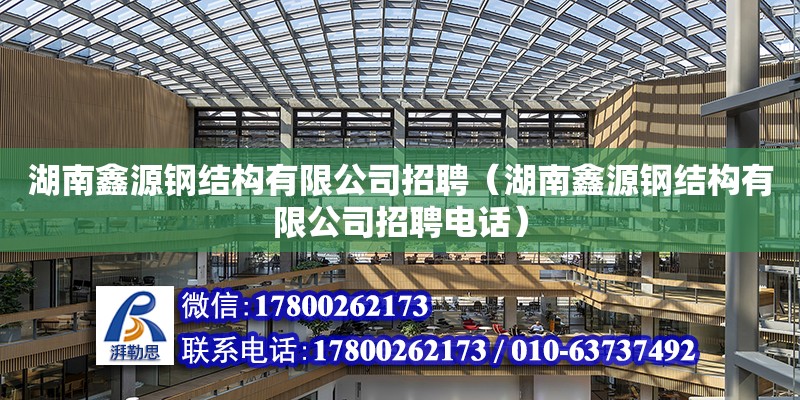 湖南鑫源钢结构有限公司招聘（湖南鑫源钢结构有限公司招聘电话）

湃勒思

微信：17800262173

联系电话：17800262173 / 010-63737492